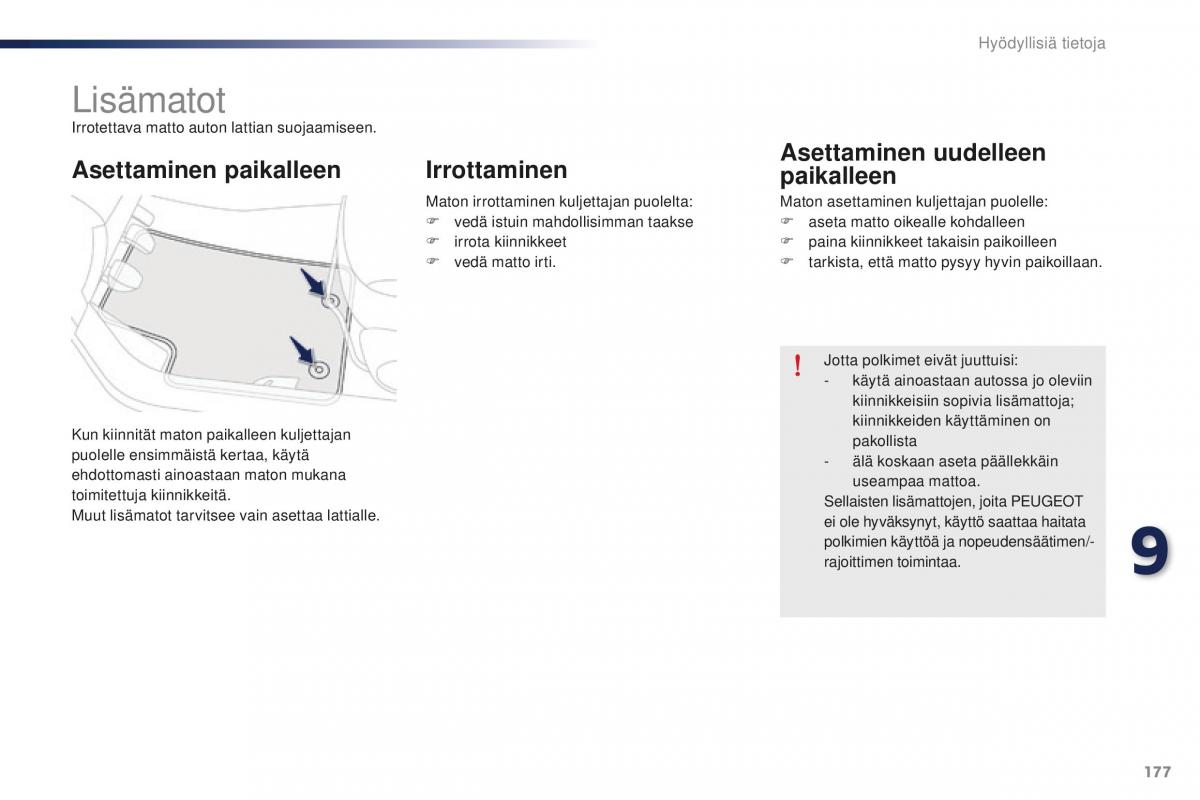 Hyödyllisiä tietoja

Lisämatot
Irrotettava matto auton lattian suojaamiseen.

Asettaminen paikalleen

Kun kiinnität maton paikalleen kuljettajan puolelle ensimmäistä kertaa, käytä ehdottomasti ainoastaan maton mukana toimitettuja kiinnikkeitä.
Muut lisämatot tarvitsee vain asettaa lattialle.

Irrottaminen

Maton irrottaminen kuljettajan puolelta:
☞ vedä istuin mahdollisimman taakse
☞ irrota kiinnikkeet
☞ vedä matto irti.

Asettaminen uudelleen paikalleen

Maton asettaminen kuljettajan puolelle:
☞ aseta matto oikealle kohdalleen
☞ paina kiinnikkeet takaisin paikoilleen
☞ tarkista, että matto pysyy hyvin paikoillaan.

!
Jotta polkimet eivät juuttuisi:
- käytä ainoastaan autossa jo oleviin kiinnikkeisiin sopivia lisämattoja; kiinnikkeiden käyttäminen on pakollista
- älä koskaan aseta päällekkäin useampaa mattoa.
Sellaisten lisämattojen, joita PEUGEOT ei ole hyväksynyt, käyttö saattaa haitata polkimien käyttöä ja nopeudensäätimen/-rajoittimen toimintaa.

9

177